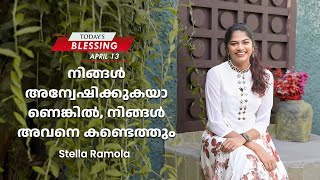 TODAY'S
BLESSING
APRIL 13

നിങ്ങൾ അന്വേഷിക്കുകയാണെങ്കിൽ, നിങ്ങൾ അവനെ കണ്ടെത്തും

Stella Ramola